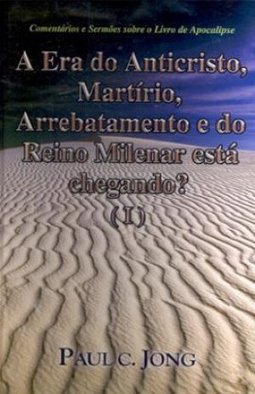 Comentários e Sermões sobre o Livro de Apocalipse

A Era do Anticristo, Martírio, Arrebatamento e do Reino Milenar está chegando? (I)

PAUL C. JONG